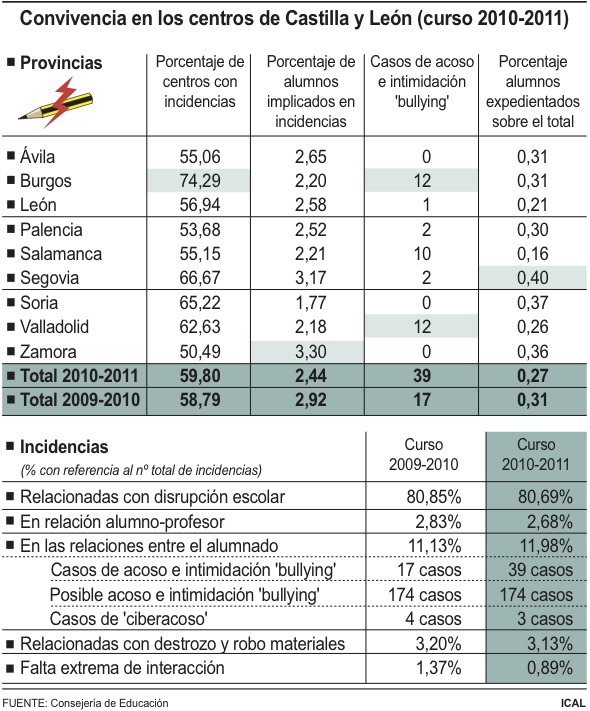 Convivencia en los centros de Castilla y León (curso 2010-2011)

| ■ Provincias | Porcentaje de centros con incidencias | Porcentaje de alumnos implicados en incidencias | Casos de acoso e intimidación 'bullying' | Porcentaje alumnos expedientados sobre el total |
|---|---|---|---|---|
| ■ Ávila | 55,06 | 2,65 | 0 | 0,31 |
| ■ Burgos | 74,29 | 2,20 | 12 | 0,31 |
| ■ León | 56,94 | 2,58 | 1 | 0,21 |
| ■ Palencia | 53,68 | 2,52 | 2 | 0,30 |
| ■ Salamanca | 55,15 | 2,21 | 10 | 0,16 |
| ■ Segovia | 66,67 | 3,17 | 2 | 0,40 |
| ■ Soria | 65,22 | 1,77 | 0 | 0,37 |
| ■ Valladolid | 62,63 | 2,18 | 12 | 0,26 |
| ■ Zamora | 50,49 | 3,30 | 0 | 0,36 |
| ■ Total 2010-2011 | 59,80 | 2,44 | 39 | 0,27 |
| ■ Total 2009-2010 | 58,79 | 2,92 | 17 | 0,31 |

| ■ Incidencias (% con referencia al nº total de incidencias) | Curso 2009-2010 | Curso 2010-2011 |
|---|---|---|
| ■ Relacionadas con disrupción escolar | 80,85% | 80,69% |
| ■ En relación alumno-profesor | 2,83% | 2,68% |
| ■ En las relaciones entre el alumnado | 11,13% | 11,98% |
| Casos de acoso e intimidación 'bullying' | 17 casos | 39 casos |
| Posible acoso e intimidación 'bullying' | 174 casos | 174 casos |
| Casos de 'ciberacoso' | 4 casos | 3 casos |
| ■ Relacionadas con destrozo y robo materiales | 3,20% | 3,13% |
| ■ Falta extrema de interacción | 1,37% | 0,89% |

FUENTE: Consejería de Educación

ICAL